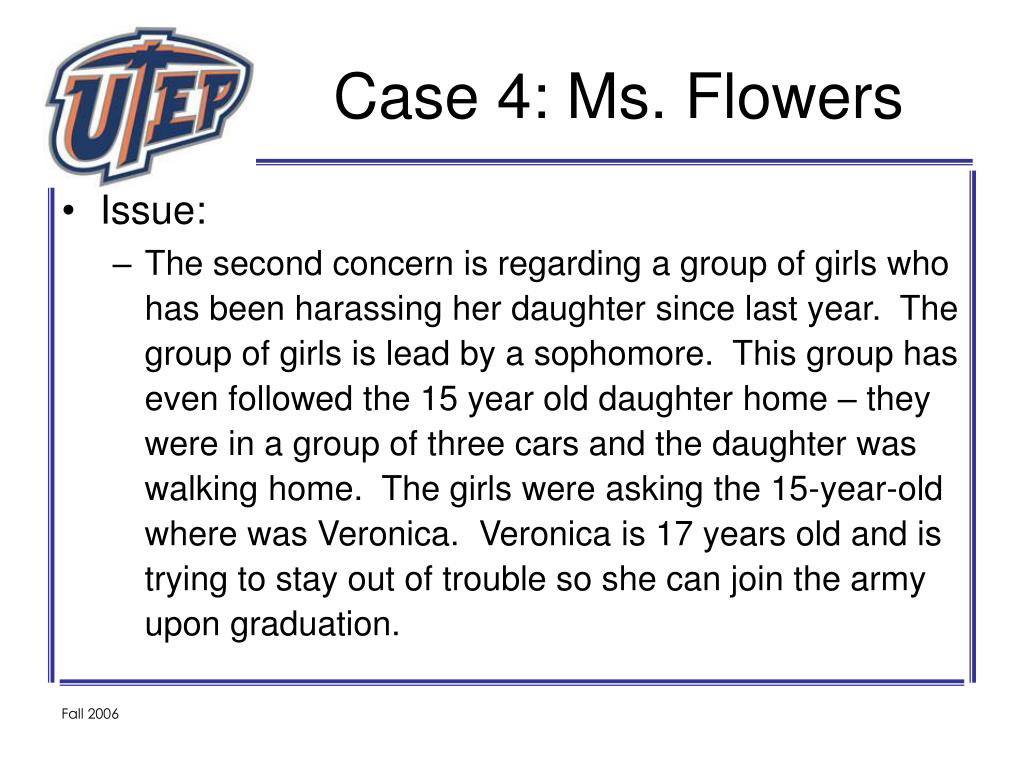 UTEP

Case 4: Ms. Flowers

• Issue:
– The second concern is regarding a group of girls who has been harassing her daughter since last year. The group of girls is lead by a sophomore. This group has even followed the 15 year old daughter home – they were in a group of three cars and the daughter was walking home. The girls were asking the 15-year-old where was Veronica. Veronica is 17 years old and is trying to stay out of trouble so she can join the army upon graduation.

Fall 2006